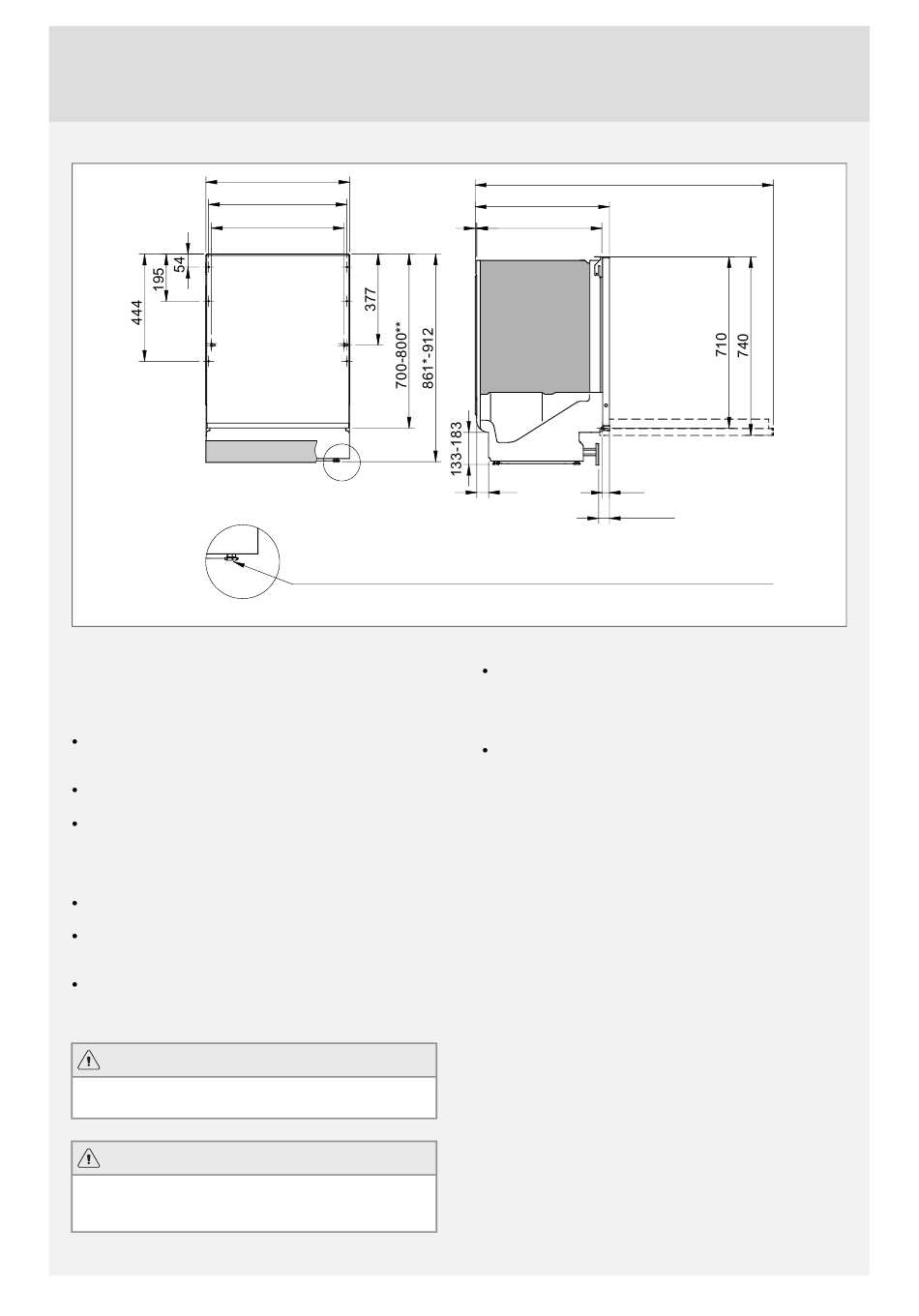 54
195
444
377
700-800**
861*-912
133-183
710
740